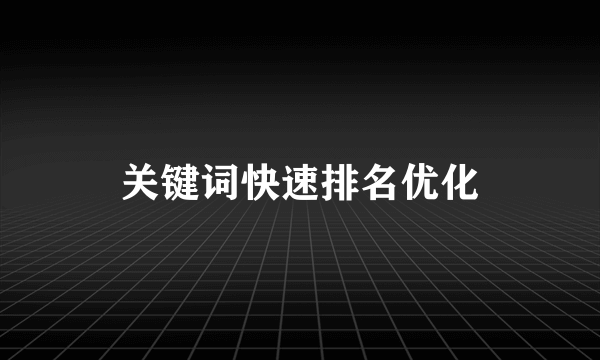 关键词快速排名优化